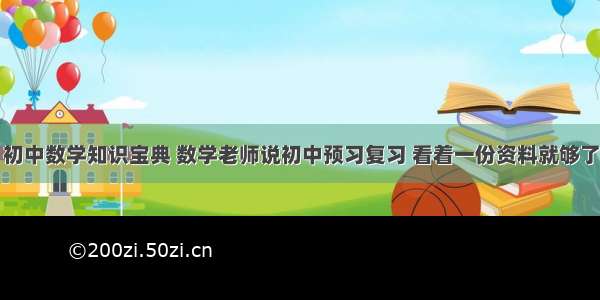 初中数学知识宝典 数学老师说初中预习复习 看着一份资料就够了

©200zi.50zi.cn